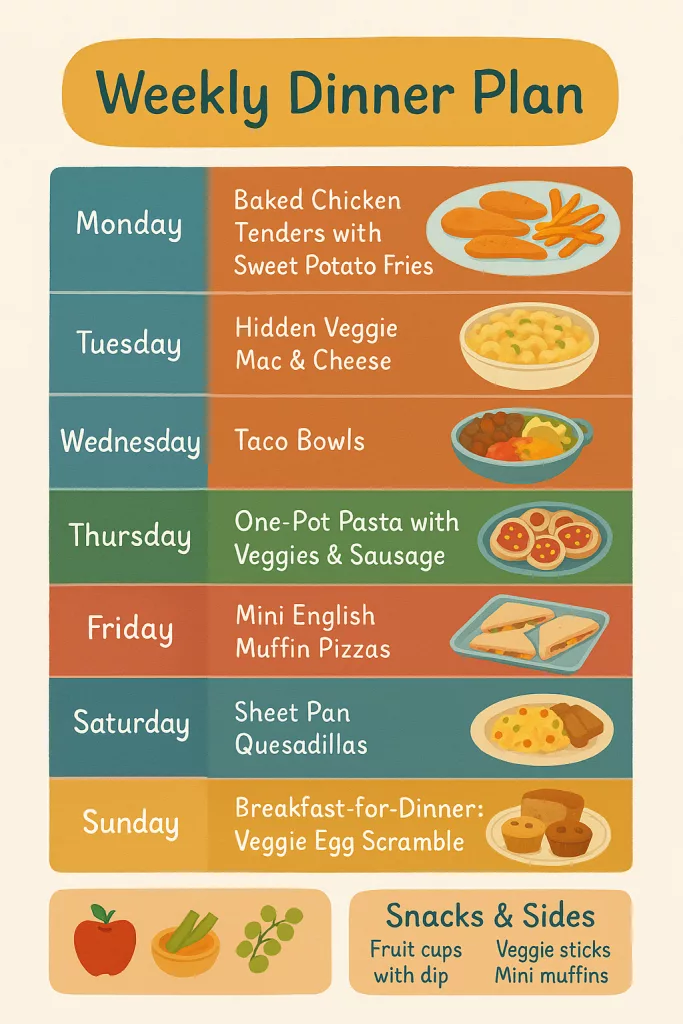 Weekly Dinner Plan

| Monday | Baked Chicken Tenders with Sweet Potato Fries |
|---|---|
| Tuesday | Hidden Veggie Mac & Cheese |
| Wednesday | Taco Bowls |
| Thursday | One-Pot Pasta with Veggies & Sausage |
| Friday | Mini English Muffin Pizzas |
| Saturday | Sheet Pan Quesadillas |
| Sunday | Breakfast-for-Dinner: Veggie Egg Scramble |

Snacks & Sides

Fruit cups with dip

Veggie sticks
Mini muffins